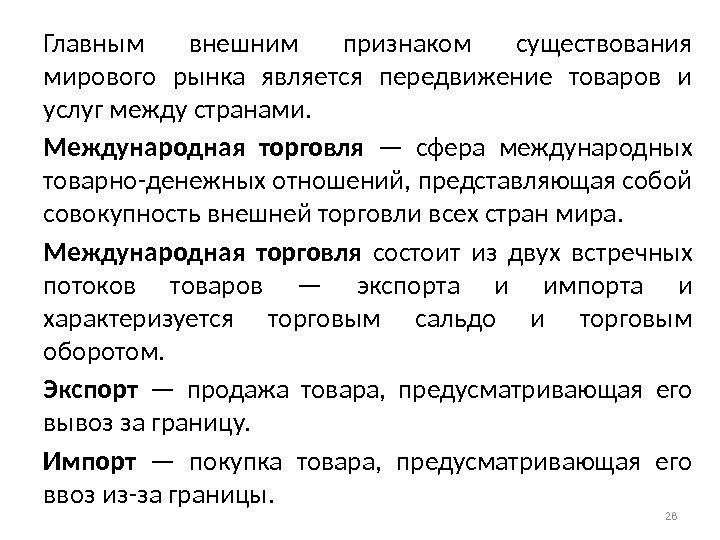 Главным внешним признаком существования мирового рынка является передвижение товаров и услуг между странами.

Международная торговля — сфера международных товарно-денежных отношений, представляющая собой совокупность внешней торговли всех стран мира.

Международная торговля состоит из двух встречных потоков товаров — экспорта и импорта и характеризуется торговым сальдо и торговым оборотом.

Экспорт — продажа товара, предусматривающая его вывоз за границу.

Импорт — покупка товара, предусматривающая его ввоз из-за границы.

28